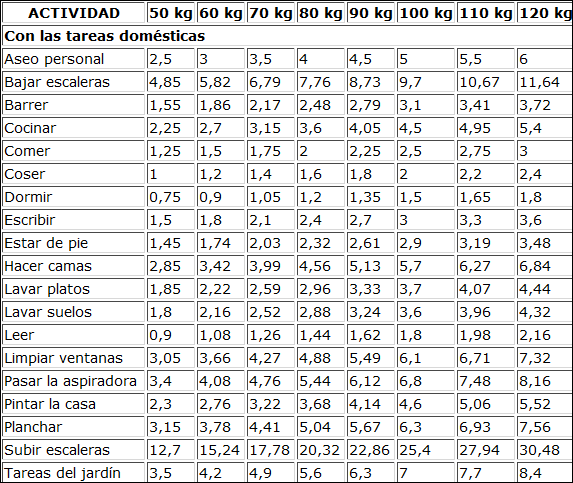 | ACTIVIDAD | 50 kg | 60 kg | 70 kg | 80 kg | 90 kg | 100 kg | 110 kg | 120 kg |
|---|---|---|---|---|---|---|---|---|
| Con las tareas domésticas | | | | | | | | |
| Aseo personal | 2,5 | 3 | 3,5 | 4 | 4,5 | 5 | 5,5 | 6 |
| Bajar escaleras | 4,85 | 5,82 | 6,79 | 7,76 | 8,73 | 9,7 | 10,67 | 11,64 |
| Barrer | 1,55 | 1,86 | 2,17 | 2,48 | 2,79 | 3,1 | 3,41 | 3,72 |
| Cocinar | 2,25 | 2,7 | 3,15 | 3,6 | 4,05 | 4,5 | 4,95 | 5,4 |
| Comer | 1,25 | 1,5 | 1,75 | 2 | 2,25 | 2,5 | 2,75 | 3 |
| Coser | 1 | 1,2 | 1,4 | 1,6 | 1,8 | 2 | 2,2 | 2,4 |
| Dormir | 0,75 | 0,9 | 1,05 | 1,2 | 1,35 | 1,5 | 1,65 | 1,8 |
| Escribir | 1,5 | 1,8 | 2,1 | 2,4 | 2,7 | 3 | 3,3 | 3,6 |
| Estar de pie | 1,45 | 1,74 | 2,03 | 2,32 | 2,61 | 2,9 | 3,19 | 3,48 |
| Hacer camas | 2,85 | 3,42 | 3,99 | 4,56 | 5,13 | 5,7 | 6,27 | 6,84 |
| Lavar platos | 1,85 | 2,22 | 2,59 | 2,96 | 3,33 | 3,7 | 4,07 | 4,44 |
| Lavar suelos | 1,8 | 2,16 | 2,52 | 2,88 | 3,24 | 3,6 | 3,96 | 4,32 |
| Leer | 0,9 | 1,08 | 1,26 | 1,44 | 1,62 | 1,8 | 1,98 | 2,16 |
| Limpiar ventanas | 3,05 | 3,66 | 4,27 | 4,88 | 5,49 | 6,1 | 6,71 | 7,32 |
| Pasar la aspiradora | 3,4 | 4,08 | 4,76 | 5,44 | 6,12 | 6,8 | 7,48 | 8,16 |
| Pintar la casa | 2,3 | 2,76 | 3,22 | 3,68 | 4,14 | 4,6 | 5,06 | 5,52 |
| Planchar | 3,15 | 3,78 | 4,41 | 5,04 | 5,67 | 6,3 | 6,93 | 7,56 |
| Subir escaleras | 12,7 | 15,24 | 17,78 | 20,32 | 22,86 | 25,4 | 27,94 | 30,48 |
| Tareas del jardín | 3,5 | 4,2 | 4,9 | 5,6 | 6,3 | 7 | 7,7 | 8,4 |